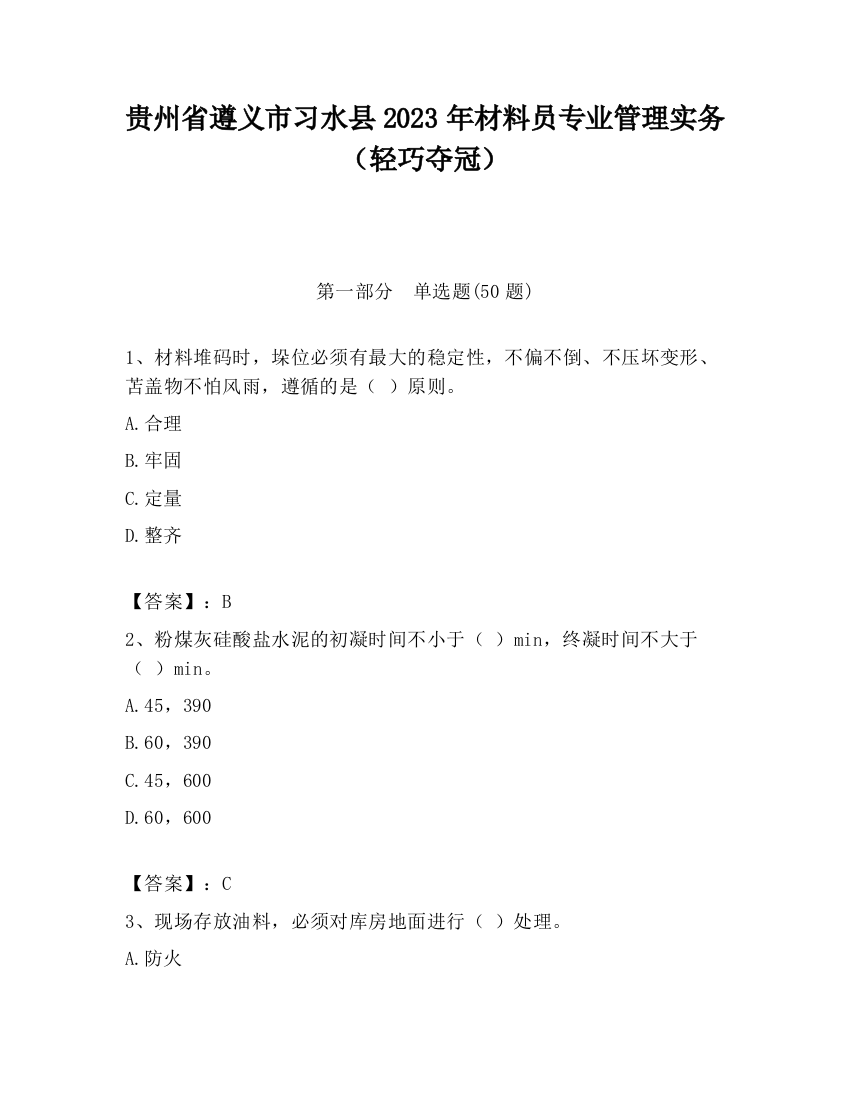 贵州省遵义市习水县2023年材料员专业管理实务（轻巧夺冠）

第一部分　单选题(50题)

1、材料堆码时，垛位必须有最大的稳定性，不偏不倒、不压坏变形、苫盖物不怕风雨，遵循的是（ ）原则。

A.合理

B.牢固

C.定量

D.整齐

【答案】：B

2、粉煤灰硅酸盐水泥的初凝时间不小于（ ）min，终凝时间不大于（ ）min。

A.45，390

B.60，390

C.45，600

D.60，600

【答案】：C

3、现场存放油料，必须对库房地面进行（ ）处理。

A.防火